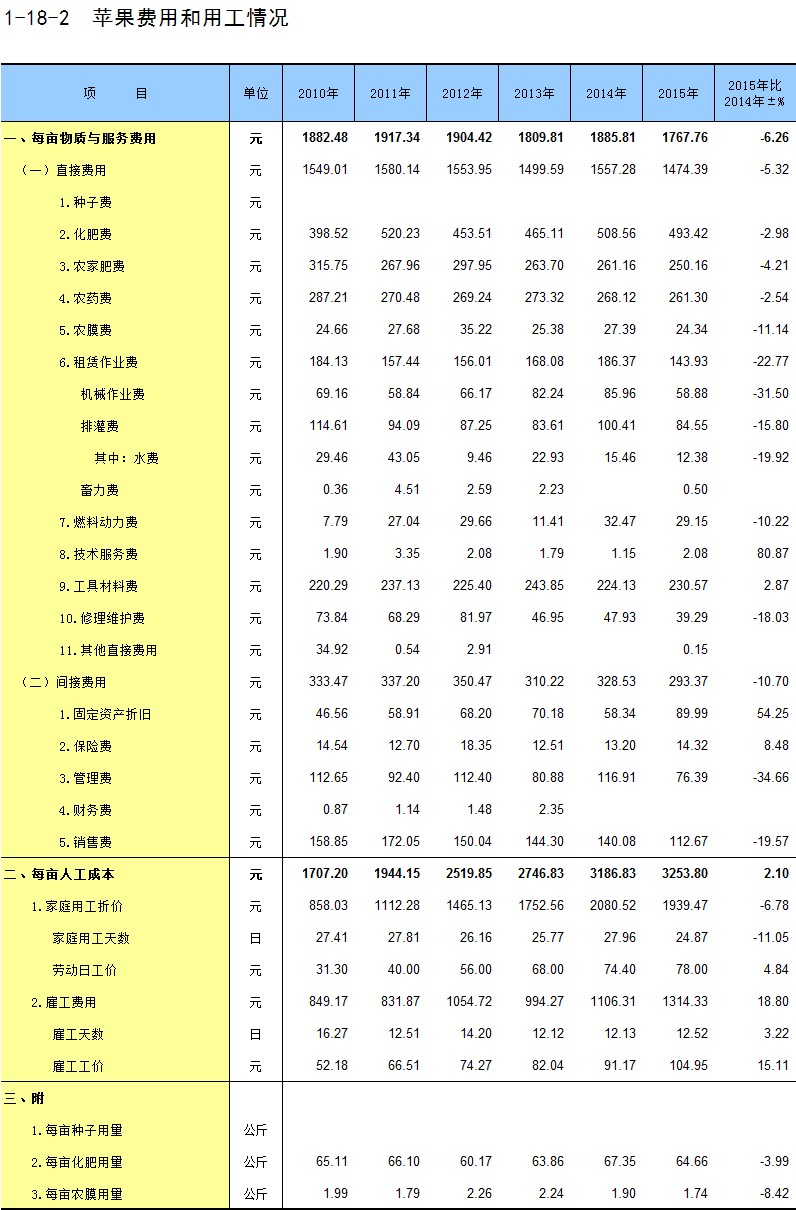 1-18-2 苹果费用和用工情况

| 项 目 | 单位 | 2010年 | 2011年 | 2012年 | 2013年 | 2014年 | 2015年 | 2015年比2014年±% |
|---|---|---|---|---|---|---|---|---|
| 一、每亩物质与服务费用 | 元 | 1882.48 | 1917.34 | 1904.42 | 1809.81 | 1885.81 | 1767.76 | -6.26 |
| （一）直接费用 | 元 | 1549.01 | 1580.14 | 1553.95 | 1499.59 | 1557.28 | 1474.39 | -5.32 |
| 1.种子费 | 元 | | | | | | | |
| 2.化肥费 | 元 | 398.52 | 520.23 | 453.51 | 465.11 | 508.56 | 493.42 | -2.98 |
| 3.农家肥费 | 元 | 315.75 | 267.96 | 297.95 | 263.70 | 261.16 | 250.16 | -4.21 |
| 4.农药费 | 元 | 287.21 | 270.48 | 269.24 | 273.32 | 268.12 | 261.30 | -2.54 |
| 5.农膜费 | 元 | 24.66 | 27.68 | 35.22 | 25.38 | 27.39 | 24.34 | -11.14 |
| 6.租赁作业费 | 元 | 184.13 | 157.44 | 156.01 | 168.08 | 186.37 | 143.93 | -22.77 |
| 机械作业费 | 元 | 69.16 | 58.84 | 66.17 | 82.24 | 85.96 | 58.88 | -31.50 |
| 排灌费 | 元 | 114.61 | 94.09 | 87.25 | 83.61 | 100.41 | 84.55 | -15.80 |
| 其中：水费 | 元 | 29.46 | 43.05 | 9.46 | 22.93 | 15.46 | 12.38 | -19.92 |
| 畜力费 | 元 | 0.36 | 4.51 | 2.59 | 2.23 | | 0.50 | |
| 7.燃料动力费 | 元 | 7.79 | 27.04 | 29.66 | 11.41 | 32.47 | 29.15 | -10.22 |
| 8.技术服务费 | 元 | 1.90 | 3.35 | 2.08 | 1.79 | 1.15 | 2.08 | 80.87 |
| 9.工具材料费 | 元 | 220.29 | 237.13 | 225.40 | 243.85 | 224.13 | 230.57 | 2.87 |
| 10.修理维护费 | 元 | 73.84 | 68.29 | 81.97 | 46.95 | 47.93 | 39.29 | -18.03 |
| 11.其他直接费用 | 元 | 34.92 | 0.54 | 2.91 | | | 0.15 | |
| （二）间接费用 | 元 | 333.47 | 337.20 | 350.47 | 310.22 | 328.53 | 293.37 | -10.70 |
| 1.固定资产折旧 | 元 | 46.56 | 58.91 | 68.20 | 70.18 | 58.34 | 89.99 | 54.25 |
| 2.保险费 | 元 | 14.54 | 12.70 | 18.35 | 12.51 | 13.20 | 14.32 | 8.48 |
| 3.管理费 | 元 | 112.65 | 92.40 | 112.40 | 80.88 | 116.91 | 76.39 | -34.66 |
| 4.财务费 | 元 | 0.87 | 1.14 | 1.48 | 2.35 | | | |
| 5.销售费 | 元 | 158.85 | 172.05 | 150.04 | 144.30 | 140.08 | 112.67 | -19.57 |
| 二、每亩人工成本 | 元 | 1707.20 | 1944.15 | 2519.85 | 2746.83 | 3186.83 | 3253.80 | 2.10 |
| 1.家庭用工折价 | 元 | 858.03 | 1112.28 | 1465.13 | 1752.56 | 2080.52 | 1939.47 | -6.78 |
| 家庭用工天数 | 日 | 27.41 | 27.81 | 26.16 | 25.77 | 27.96 | 24.87 | -11.05 |
| 劳动日工价 | 元 | 31.30 | 40.00 | 56.00 | 68.00 | 74.40 | 78.00 | 4.84 |
| 2.雇工费用 | 元 | 849.17 | 831.87 | 1054.72 | 994.27 | 1106.31 | 1314.33 | 18.80 |
| 雇工天数 | 日 | 16.27 | 12.51 | 14.20 | 12.12 | 12.13 | 12.52 | 3.22 |
| 雇工工价 | 元 | 52.18 | 66.51 | 74.27 | 82.04 | 91.17 | 104.95 | 15.11 |
| 三、附 | | | | | | | | |
| 1.每亩种子用量 | 公斤 | | | | | | | |
| 2.每亩化肥用量 | 公斤 | 65.11 | 66.10 | 60.17 | 63.86 | 67.35 | 64.66 | -3.99 |
| 3.每亩农膜用量 | 公斤 | 1.99 | 1.79 | 2.26 | 2.24 | 1.90 | 1.74 | -8.42 |